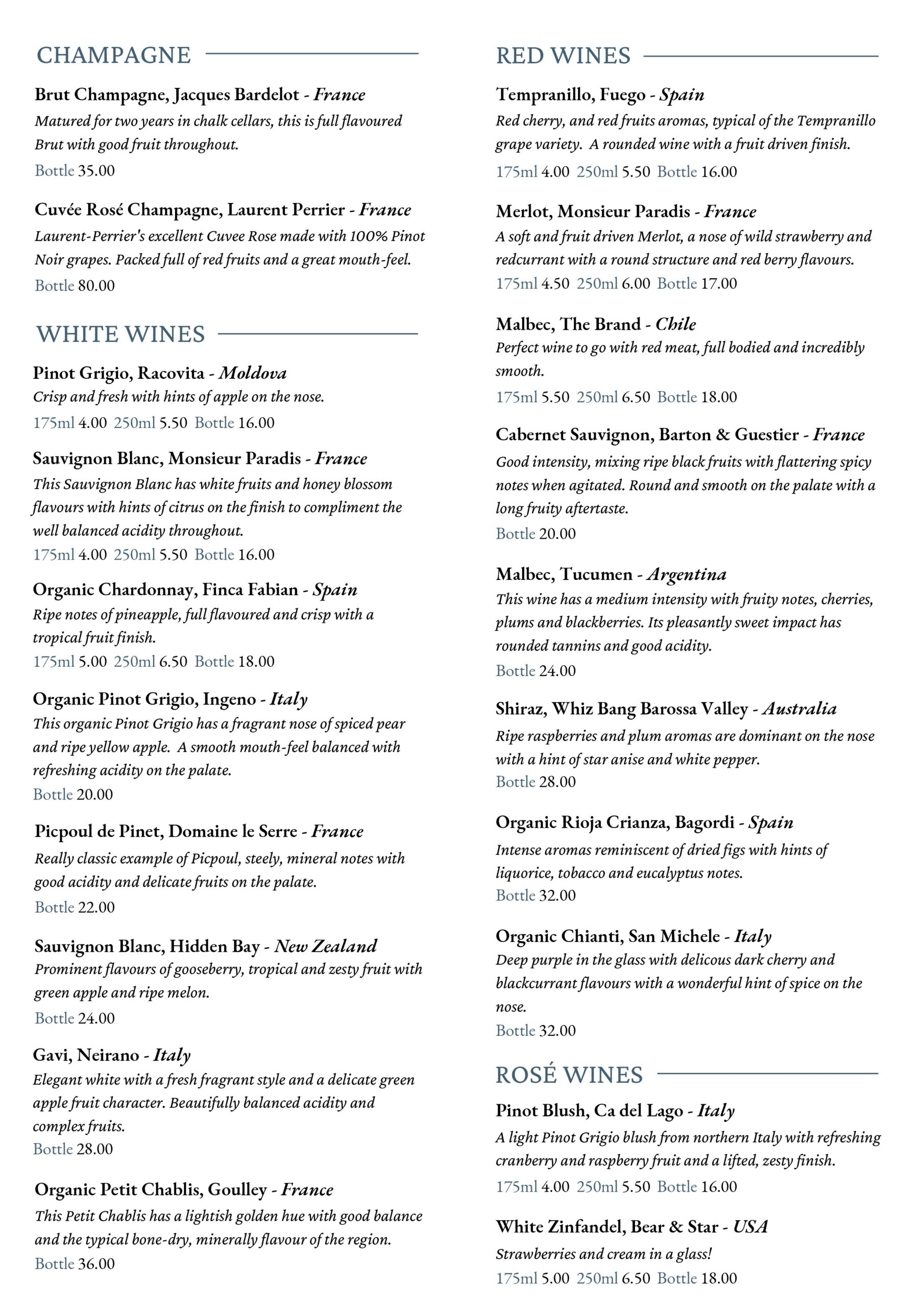 CHAMPAGNE

Brut Champagne, Jacques Bardelot - France
Matured for two years in chalk cellars, this is full flavoured Brut with good fruit throughout.
Bottle 35.00

Cuvée Rosé Champagne, Laurent Perrier - France
Laurent-Perrier's excellent Cuvee Rose made with 100% Pinot Noir grapes. Packed full of red fruits and a great mouth-feel.
Bottle 80.00

WHITE WINES

Pinot Grigio, Racovita - Moldova
Crisp and fresh with hints of apple on the nose.
175ml 4.00 250ml 5.50 Bottle 16.00

Sauvignon Blanc, Monsieur Paradis - France
This Sauvignon Blanc has white fruits and honey blossom flavours with hints of citrus on the finish to compliment the well balanced acidity throughout.
175ml 4.00 250ml 5.50 Bottle 16.00

Organic Chardonnay, Finca Fabian - Spain
Ripe notes of pineapple, full flavoured and crisp with a tropical fruit finish.
175ml 5.00 250ml 6.50 Bottle 18.00

Organic Pinot Grigio, Ingeno - Italy
This organic Pinot Grigio has a fragrant nose of spiced pear and ripe yellow apple. A smooth mouth-feel balanced with refreshing acidity on the palate.
Bottle 20.00

Picpoul de Pinet, Domaine le Serre - France
Really classic example of Picpoul, steely, mineral notes with good acidity and delicate fruits on the palate.
Bottle 22.00

Sauvignon Blanc, Hidden Bay - New Zealand
Prominent flavours of gooseberry, tropical and zesty fruit with green apple and ripe melon.
Bottle 24.00

Gavi, Neirano - Italy
Elegant white with a fresh fragrant style and a delicate green apple fruit character. Beautifully balanced acidity and complex fruits.
Bottle 28.00

Organic Petit Chablis, Goulley - France
This Petit Chablis has a lightish golden hue with good balance and the typical bone-dry, minerally flavour of the region.
Bottle 36.00

RED WINES

Tempranillo, Fuego - Spain
Red cherry, and red fruits aromas, typical of the Tempranillo grape variety. A rounded wine with a fruit driven finish.
175ml 4.00 250ml 5.50 Bottle 16.00

Merlot, Monsieur Paradis - France
A soft and fruit driven Merlot, a nose of wild strawberry and redcurrant with a round structure and red berry flavours.
175ml 4.50 250ml 6.00 Bottle 17.00

Malbec, The Brand - Chile
Perfect wine to go with red meat, full bodied and incredibly smooth.
175ml 5.50 250ml 6.50 Bottle 18.00

Cabernet Sauvignon, Barton & Guestier - France
Good intensity, mixing ripe black fruits with flattering spicy notes when agitated. Round and smooth on the palate with a long fruity aftertaste.
Bottle 20.00

Malbec, Tucumen - Argentina
This wine has a medium intensity with fruity notes, cherries, plums and blackberries. Its pleasantly sweet impact has rounded tannins and good acidity.
Bottle 24.00

Shiraz, Whiz Bang Barossa Valley - Australia
Ripe raspberries and plum aromas are dominant on the nose with a hint of star anise and white pepper.
Bottle 28.00

Organic Rioja Crianza, Bagordi - Spain
Intense aromas reminiscent of dried figs with hints of liquorice, tobacco and eucalyptus notes.
Bottle 32.00

Organic Chianti, San Michele - Italy
Deep purple in the glass with delicous dark cherry and blackcurrant flavours with a wonderful hint of spice on the nose.
Bottle 32.00

ROSÉ WINES

Pinot Blush, Ca del Lago - Italy
A light Pinot Grigio blush from northern Italy with refreshing cranberry and raspberry fruit and a lifted, zesty finish.
175ml 4.00 250ml 5.50 Bottle 16.00

White Zinfandel, Bear & Star - USA
Strawberries and cream in a glass!
175ml 5.00 250ml 6.50 Bottle 18.00